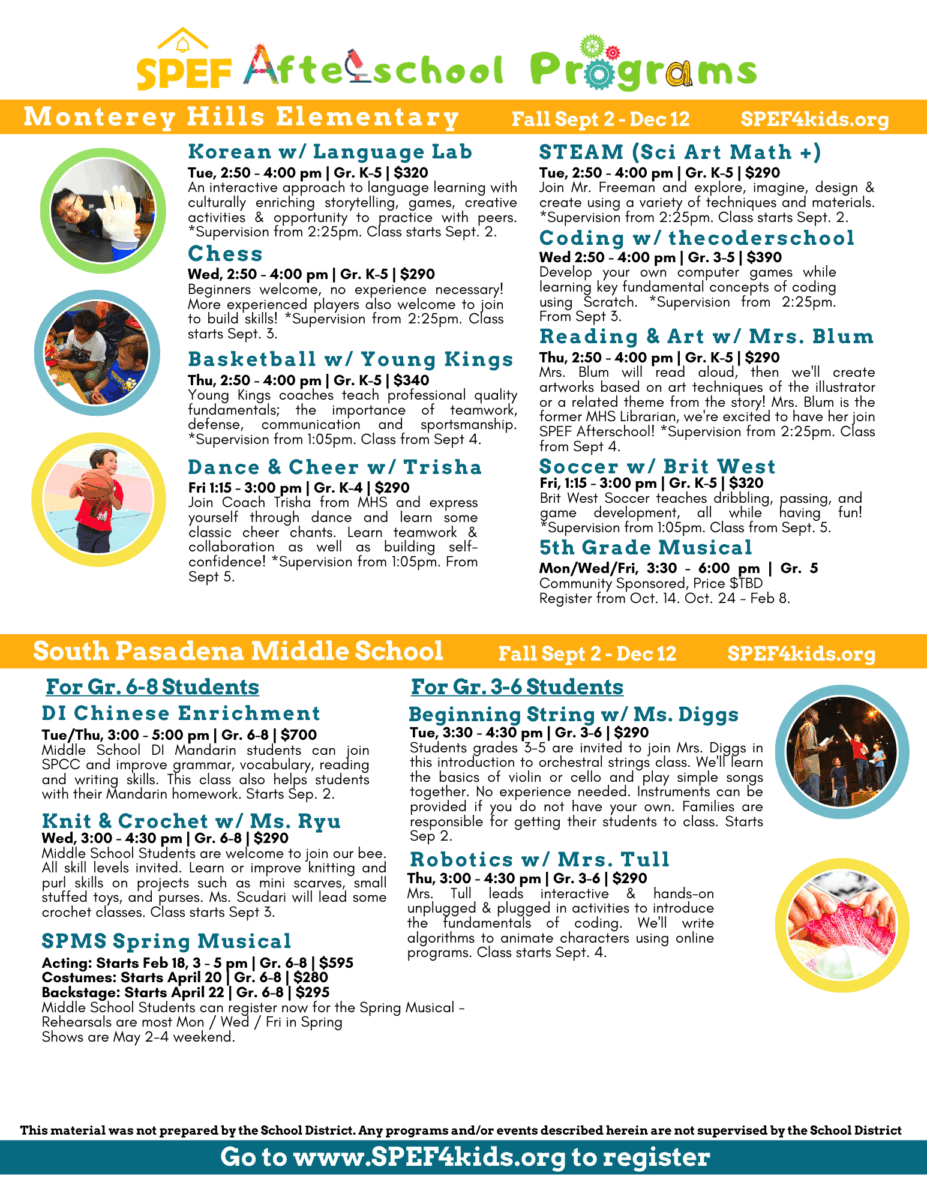 SPEF Afterschool Programs

Monterey Hills Elementary Fall Sept 2 - Dec 12 SPEF4kids.org

Korean w/ Language Lab
Tue, 2:50 - 4:00 pm | Gr. K-5 | $320
An interactive approach to language learning with culturally enriching storytelling, games, creative activities & opportunity to practice with peers. *Supervision from 2:25pm. Class starts Sept. 2.

Chess
Wed, 2:50 - 4:00 pm | Gr. K-5 | $290
Beginners welcome, no experience necessary! More experienced players also welcome to join to build skills! *Supervision from 2:25pm. Class starts Sept. 3.

Basketball w/ Young Kings
Thu, 2:50 - 4:00 pm | Gr. K-5 | $340
Young Kings coaches teach professional quality fundamentals; the importance of teamwork, defense, communication and sportsmanship. *Supervision from 1:05pm. Class from Sept 4.

Dance & Cheer w/ Trisha
Fri 1:15 - 3:00 pm | Gr. K-4 | $290
Join Coach Trisha from MHS and express yourself through dance and learn some classic cheer chants. Learn teamwork & collaboration as well as building self-confidence! *Supervision from 1:05pm. From Sept 5.

STEAM (Sci Art Math +)
Tue, 2:50 - 4:00 pm | Gr. K-5 | $290
Join Mr. Freeman and explore, imagine, design & create using a variety of techniques and materials. *Supervision from 2:25pm. Class starts Sept. 2.

Coding w/ thecoderschool
Wed 2:50 - 4:00 pm | Gr. 3-5 | $390
Develop your own computer games while learning key fundamental concepts of coding using Scratch. *Supervision from 2:25pm. From Sept 3.

Reading & Art w/ Mrs. Blum
Thu, 2:50 - 4:00 pm | Gr. K-5 | $290
Mrs. Blum will read aloud, then we'll create artworks based on art techniques of the illustrator or a related theme from the story! Mrs. Blum is the former MHS Librarian, we're excited to have her join SPEF Afterschool! *Supervision from 2:25pm. Class from Sept 4.

Soccer w/ Brit West
Fri, 1:15 - 3:00 pm | Gr. K-5 | $320
Brit West Soccer teaches dribbling, passing, and game development, all while having fun! *Supervision from 1:05pm. Class from Sept. 5.

5th Grade Musical
Mon/Wed/Fri, 3:30 - 6:00 pm | Gr. 5
Community Sponsored, Price $TBD
Register from Oct. 14. Oct. 24 - Feb 8.

South Pasadena Middle School Fall Sept 2 - Dec 12 SPEF4kids.org

For Gr. 6-8 Students

DI Chinese Enrichment
Tue/Thu, 3:00 - 5:00 pm | Gr. 6-8 | $700
Middle School DI Mandarin students can join SPCC and improve grammar, vocabulary, reading and writing skills. This class also helps students with their Mandarin homework. Starts Sep. 2.

Knit & Crochet w/ Ms. Ryu
Wed, 3:00 - 4:30 pm | Gr. 6-8 | $290
Middle School Students are welcome to join our bee. All skill levels invited. Learn or improve knitting and purl skills on projects such as mini scarves, small stuffed toys, and purses. Ms. Scudari will lead some crochet classes. Class starts Sept 3.

SPMS Spring Musical
Acting: Starts Feb 18, 3 - 5 pm | Gr. 6-8 | $595
Costumes: Starts April 20 | Gr. 6-8 | $280
Backstage: Starts April 22 | Gr. 6-8 | $295
Middle School Students can register now for the Spring Musical - Rehearsals are most Mon / Wed / Fri in Spring
Shows are May 2-4 weekend.

For Gr. 3-6 Students

Beginning String w/ Ms. Diggs
Tue, 3:30 - 4:30 pm | Gr. 3-6 | $290
Students grades 3-5 are invited to join Mrs. Diggs in this introduction to orchestral strings class. We'll learn the basics of violin or cello and play simple songs together. No experience needed. Instruments can be provided if you do not have your own. Families are responsible for getting their students to class. Starts Sep 2.

Robotics w/ Mrs. Tull
Thu, 3:00 - 4:30 pm | Gr. 3-6 | $290
Mrs. Tull leads interactive & hands-on unplugged & plugged in activities to introduce the fundamentals of coding. We'll write algorithms to animate characters using online programs. Class starts Sept. 4.

This material was not prepared by the School District. Any programs and/or events described herein are not supervised by the School District

Go to www.SPEF4kids.org to register